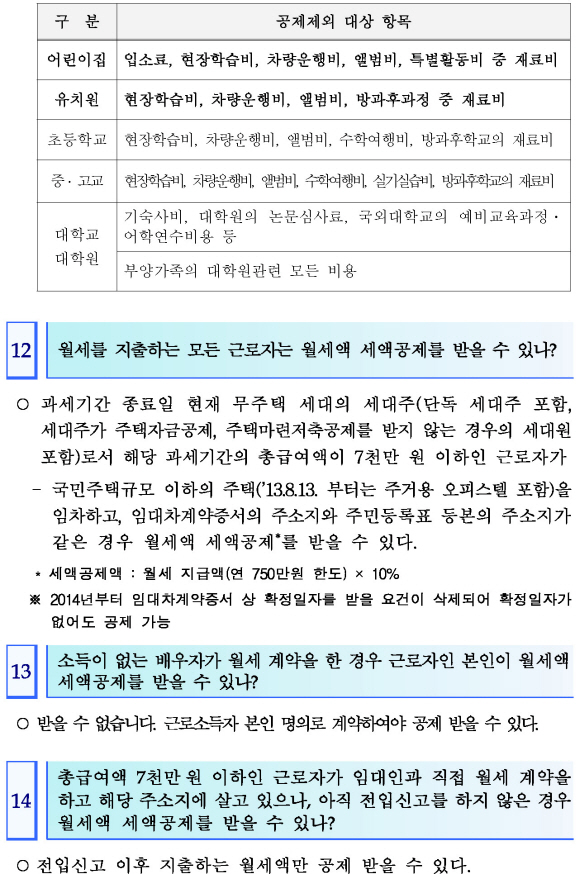 | 구 분 | 공제제외 대상 항목 |
|---|---|
| 어린이집 | 입소료, 현장학습비, 차량운행비, 앨범비, 특별활동비 중 재료비 |
| 유치원 | 현장학습비, 차량운행비, 앨범비, 방과후과정 중 재료비 |
| 초등학교 | 현장학습비, 차량운행비, 앨범비, 수학여행비, 방과후학교의 재료비 |
| 중·고교 | 현장학습비, 차량운행비, 앨범비, 수학여행비, 실기실습비, 방과후학교의 재료비 |
| 대학교 대학원 | 기숙사비, 대학원의 논문심사료, 국외대학교의 예비교육과정·어학연수비용 등 |
| | 부양가족의 대학원관련 모든 비용 |

12 월세를 지출하는 모든 근로자는 월세액 세액공제를 받을 수 있나?

○ 과세기간 종료일 현재 무주택 세대의 세대주(단독 세대주 포함, 세대주가 주택자금공제, 주택마련저축공제를 받지 않는 경우의 세대원 포함)로서 해당 과세기간의 총급여액이 7천만 원 이하인 근로자가

- 국민주택규모 이하의 주택('13.8.13. 부터는 주거용 오피스텔 포함)을 임차하고, 임대차계약증서의 주소지와 주민등록표 등본의 주소지가 같은 경우 월세액 세액공제*를 받을 수 있다.

* 세액공제액 : 월세 지급액(연 750만원 한도) × 10%

※ 2014년부터 임대차계약증서 상 확정일자를 받을 요건이 삭제되어 확정일자가 없어도 공제 가능

13 소득이 없는 배우자가 월세 계약을 한 경우 근로자인 본인이 월세액 세액공제를 받을 수 있나?

○ 받을 수 없습니다. 근로소득자 본인 명의로 계약하여야 공제 받을 수 있다.

14 총급여액 7천만 원 이하인 근로자가 임대인과 직접 월세 계약을 하고 해당 주소지에 살고 있으나, 아직 전입신고를 하지 않은 경우 월세액 세액공제를 받을 수 있나?

○ 전입신고 이후 지출하는 월세액만 공제 받을 수 있다.